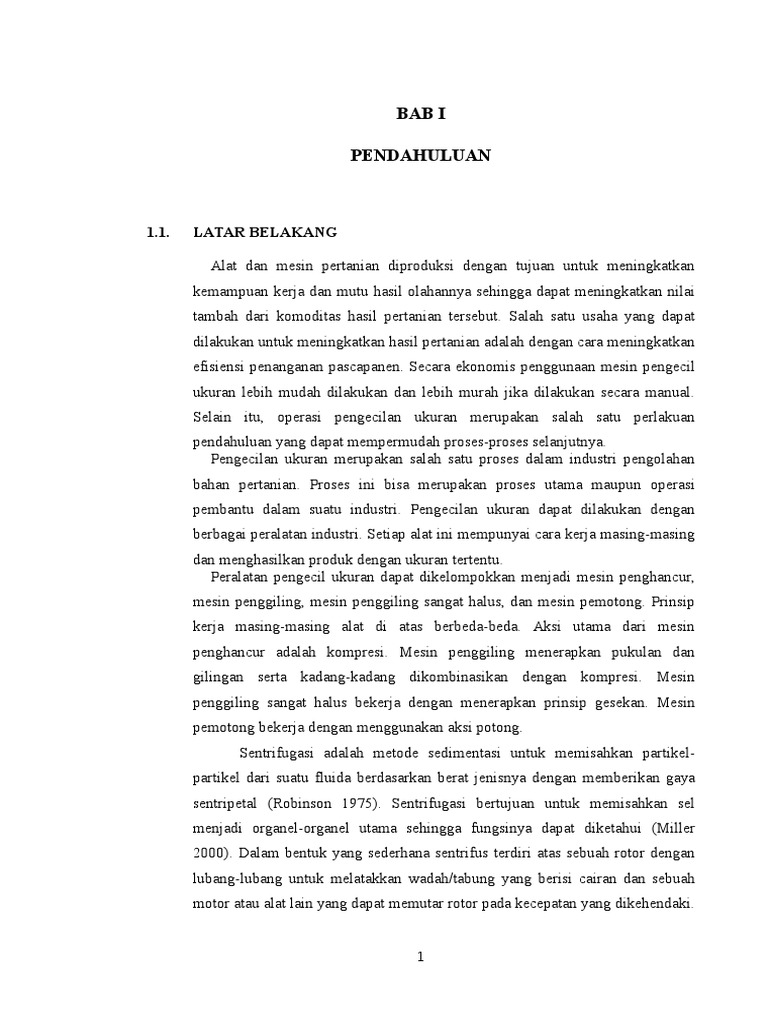 BAB I

PENDAHULUAN

1.1. LATAR BELAKANG

Alat dan mesin pertanian diproduksi dengan tujuan untuk meningkatkan kemampuan kerja dan mutu hasil olahannya sehingga dapat meningkatkan nilai tambah dari komoditas hasil pertanian tersebut. Salah satu usaha yang dapat dilakukan untuk meningkatkan hasil pertanian adalah dengan cara meningkatkan efisiensi penanganan pascapanen. Secara ekonomis penggunaan mesin pengecil ukuran lebih mudah dilakukan dan lebih murah jika dilakukan secara manual. Selain itu, operasi pengecilan ukuran merupakan salah satu perlakuan pendahuluan yang dapat mempermudah proses-proses selanjutnya.

Pengecilan ukuran merupakan salah satu proses dalam industri pengolahan bahan pertanian. Proses ini bisa merupakan proses utama maupun operasi pembantu dalam suatu industri. Pengecilan ukuran dapat dilakukan dengan berbagai peralatan industri. Setiap alat ini mempunyai cara kerja masing-masing dan menghasilkan produk dengan ukuran tertentu.

Peralatan pengecil ukuran dapat dikelompokkan menjadi mesin penghancur, mesin penggiling, mesin penggiling sangat halus, dan mesin pemotong. Prinsip kerja masing-masing alat di atas berbeda-beda. Aksi utama dari mesin penghancur adalah kompresi. Mesin penggiling menerapkan pukulan dan gilingan serta kadang-kadang dikombinasikan dengan kompresi. Mesin penggiling sangat halus bekerja dengan menerapkan prinsip gesekan. Mesin pemotong bekerja dengan menggunakan aksi potong.

Sentrifugasi adalah metode sedimentasi untuk memisahkan partikel-partikel dari suatu fluida berdasarkan berat jenisnya dengan memberikan gaya sentripetal (Robinson 1975). Sentrifugasi bertujuan untuk memisahkan sel menjadi organel-organel utama sehingga fungsinya dapat diketahui (Miller 2000). Dalam bentuk yang sederhana sentrifus terdiri atas sebuah rotor dengan lubang-lubang untuk melatakkan wadah/tabung yang berisi cairan dan sebuah motor atau alat lain yang dapat memutar rotor pada kecepatan yang dikehendaki.

1